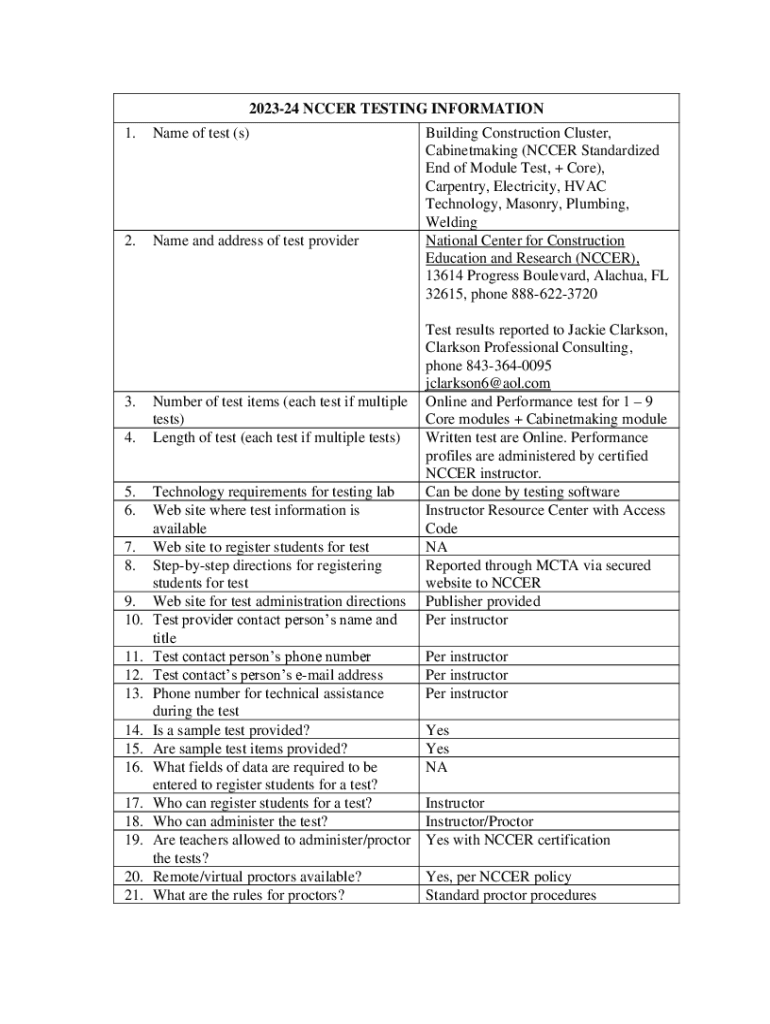 | 2023-24 NCCER TESTING INFORMATION | |
|---|---|
| 1. Name of test (s) | Building Construction Cluster, Cabinetmaking (NCCER Standardized End of Module Test, + Core), Carpentry, Electricity, HVAC Technology, Masonry, Plumbing, Welding |
| 2. Name and address of test provider | National Center for Construction Education and Research (NCCER), 13614 Progress Boulevard, Alachua, FL 32615, phone 888-622-3720<br><br>Test results reported to Jackie Clarkson, Clarkson Professional Consulting, phone 843-364-0095 jclarkson6@aol.com |
| 3. Number of test items (each test if multiple tests) | Online and Performance test for 1 – 9 Core modules + Cabinetmaking module |
| 4. Length of test (each test if multiple tests) | Written test are Online. Performance profiles are administered by certified NCCER instructor. |
| 5. Technology requirements for testing lab | Can be done by testing software |
| 6. Web site where test information is available | Instructor Resource Center with Access Code |
| 7. Web site to register students for test | NA |
| 8. Step-by-step directions for registering students for test | Reported through MCTA via secured website to NCCER |
| 9. Web site for test administration directions | Publisher provided |
| 10. Test provider contact person's name and title | Per instructor |
| 11. Test contact person's phone number | Per instructor |
| 12. Test contact's person's e-mail address | Per instructor |
| 13. Phone number for technical assistance during the test | Per instructor |
| 14. Is a sample test provided? | Yes |
| 15. Are sample test items provided? | Yes |
| 16. What fields of data are required to be entered to register students for a test? | NA |
| 17. Who can register students for a test? | Instructor |
| 18. Who can administer the test? | Instructor/Proctor |
| 19. Are teachers allowed to administer/proctor the tests? | Yes with NCCER certification |
| 20. Remote/virtual proctors available? | Yes, per NCCER policy |
| 21. What are the rules for proctors? | Standard proctor procedures |